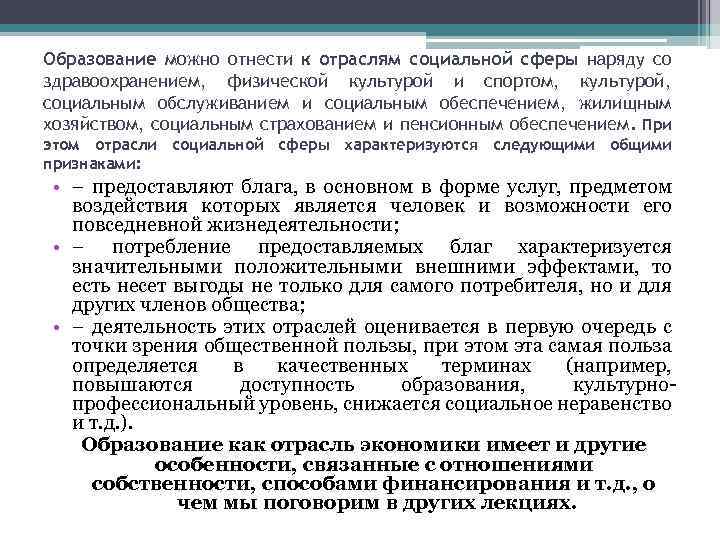 Образование можно отнести к отраслям социальной сферы наряду со здравоохранением, физической культурой и спортом, культурой, социальным обслуживанием и социальным обеспечением, жилищным хозяйством, социальным страхованием и пенсионным обеспечением. При этом отрасли социальной сферы характеризуются следующими общими признаками:

• – предоставляют блага, в основном в форме услуг, предметом воздействия которых является человек и возможности его повседневной жизнедеятельности;
• – потребление предоставляемых благ характеризуется значительными положительными внешними эффектами, то есть несет выгоды не только для самого потребителя, но и для других членов общества;
• – деятельность этих отраслей оценивается в первую очередь с точки зрения общественной пользы, при этом эта самая польза определяется в качественных терминах (например, повышаются доступность образования, культурно-профессиональный уровень, снижается социальное неравенство и т.д.).

Образование как отрасль экономики имеет и другие особенности, связанные с отношениями собственности, способами финансирования и т.д., о чем мы поговорим в других лекциях.